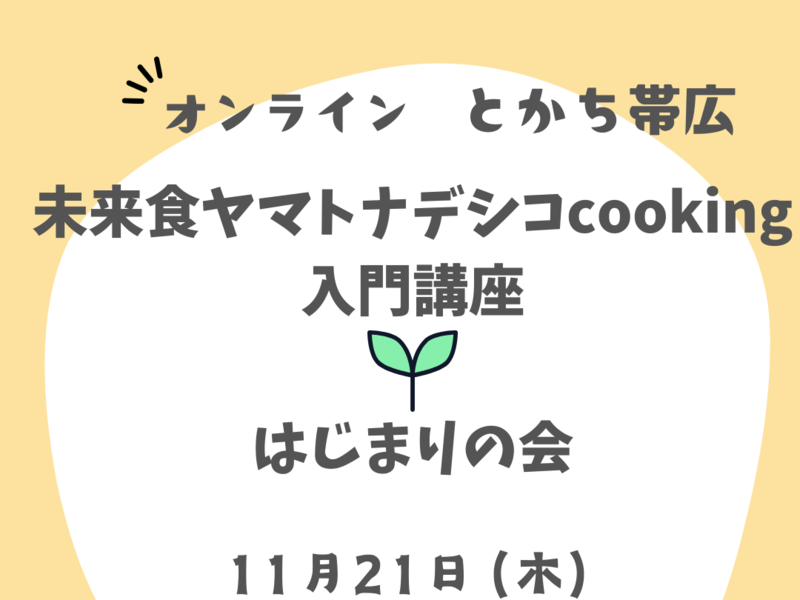 オンライン　とかち帯広

未来食ヤマトナデシコcooking

入門講座

はじまりの会

11月21日（木）